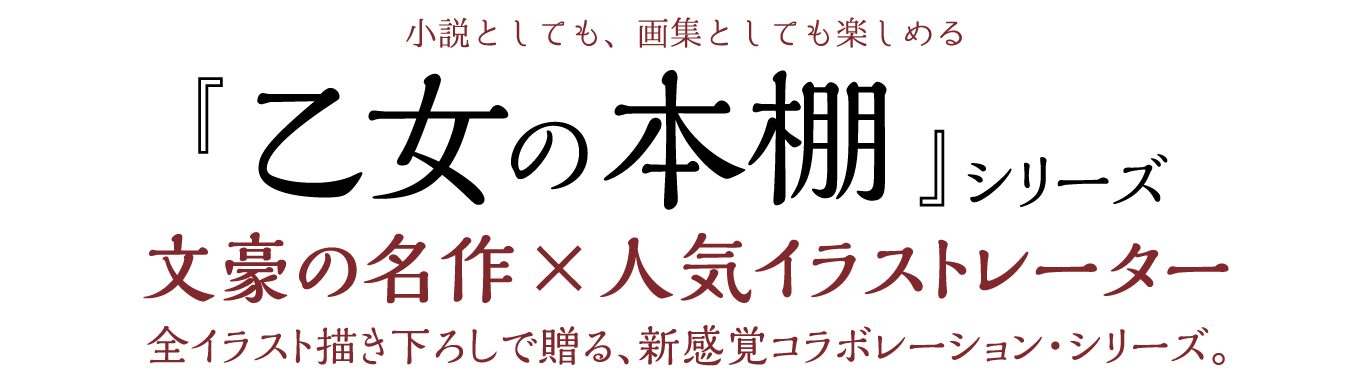 小説としても、画集としても楽しめる

『乙女の本棚』シリーズ

文豪の名作×人気イラストレーター

全イラスト描き下ろしで贈る、新感覚コラボレーション・シリーズ。